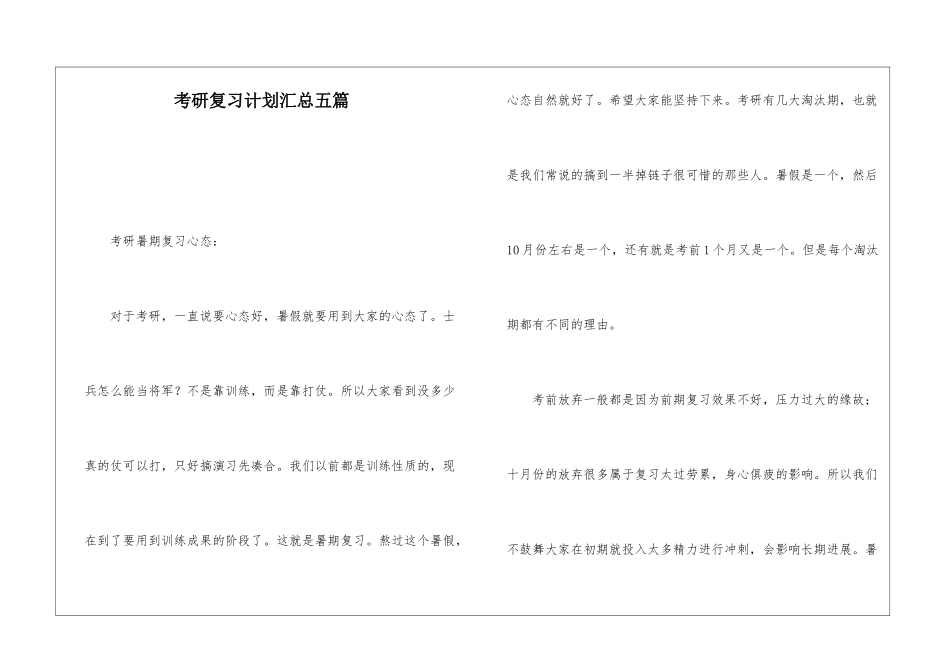 考研复习计划汇总五篇

考研暑期复习心态：

对于考研，一直说要心态好，暑假就要用到大家的心态了。士兵怎么能当将军？不是靠训练，而是靠打仗。所以大家看到没多少真的仗可以打，只好搞演习先凑合。我们以前都是训练性质的，现在到了要用到训练成果的阶段了。这就是暑期复习。熬过这个暑假，心态自然就好了。希望大家能坚持下来。考研有几大淘汰期，也就是我们常说的搞到一半掉链子很可惜的那些人。暑假是一个，然后10月份左右是一个，还有就是考前1个月又是一个。但是每个淘汰期都有不同的理由。

考前放弃一般都是因为前期复习效果不好，压力过大的缘故；十月份的放弃很多属于复习太过劳累，身心俱疲的影响。所以我们不鼓舞大家在初期就投入太多精力进行冲刺，会影响长期进展。暑